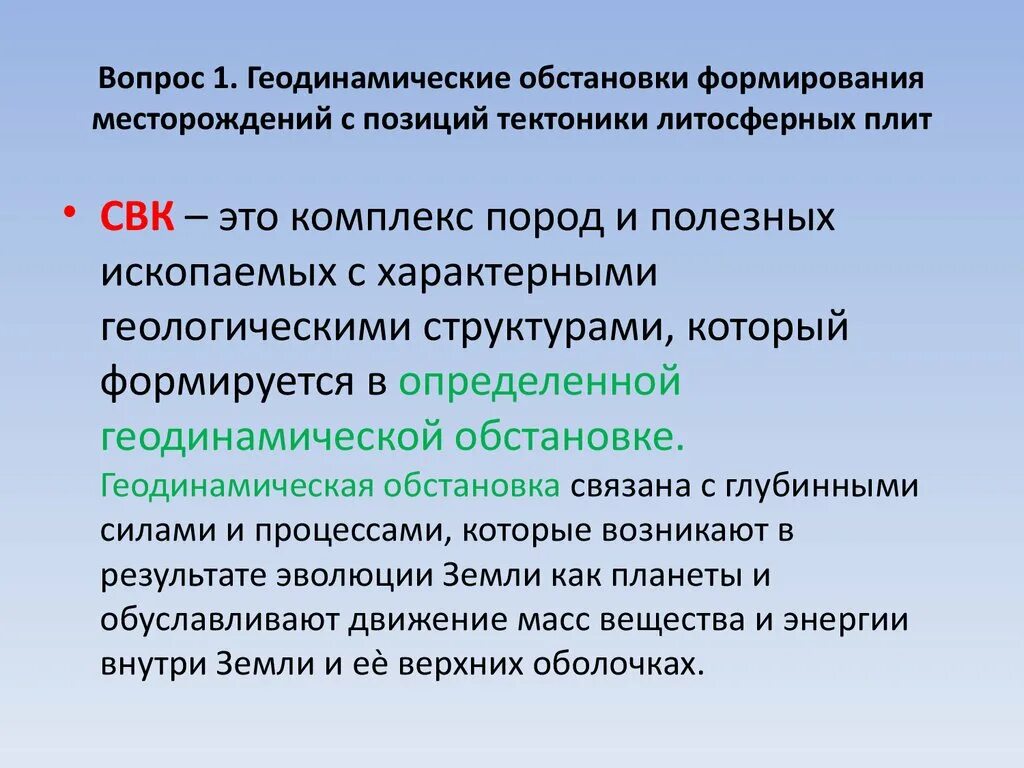 Вопрос 1. Геодинамические обстановки формирования месторождений с позиций тектоники литосферных плит

• СВК – это комплекс пород и полезных ископаемых с характерными геологическими структурами, который формируется в определенной геодинамической обстановке.
Геодинамическая обстановка связана с глубинными силами и процессами, которые возникают в результате эволюции Земли как планеты и обуславливают движение масс вещества и энергии внутри Земли и её верхних оболочках.